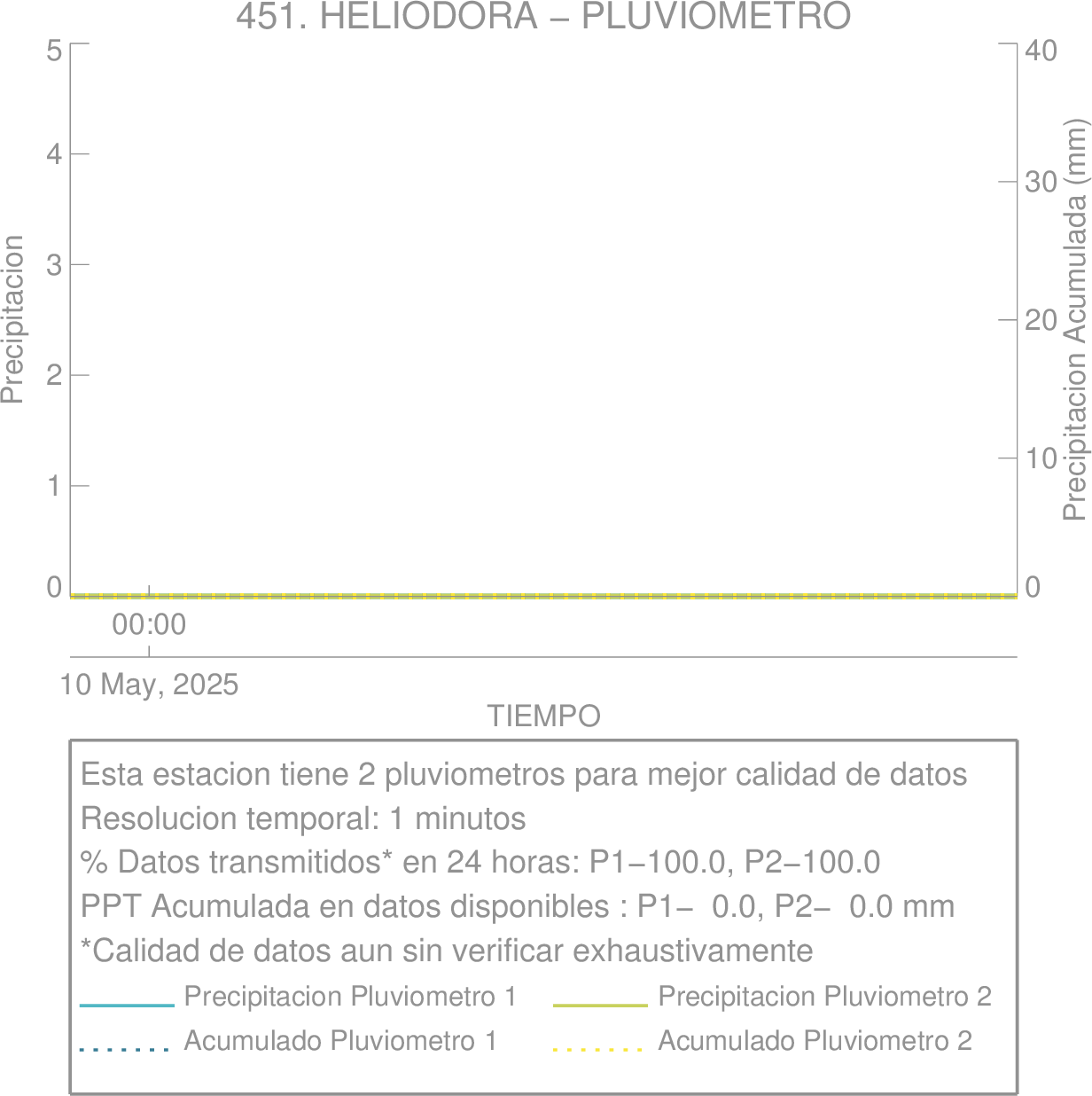 451. HELIODORA – PLUVIOMETRO

Precipitacion

5
4
3
2
1
0

40
30
20
10
0

Precipitacion Acumulada (mm)

00:00

10 May, 2025

TIEMPO

Esta estacion tiene 2 pluviometros para mejor calidad de datos
Resolucion temporal: 1 minutos
% Datos transmitidos* en 24 horas: P1−100.0, P2−100.0
PPT Acumulada en datos disponibles : P1− 0.0, P2− 0.0 mm
*Calidad de datos aun sin verificar exhaustivamente

Precipitacion Pluviometro 1
Precipitacion Pluviometro 2
Acumulado Pluviometro 1
Acumulado Pluviometro 2